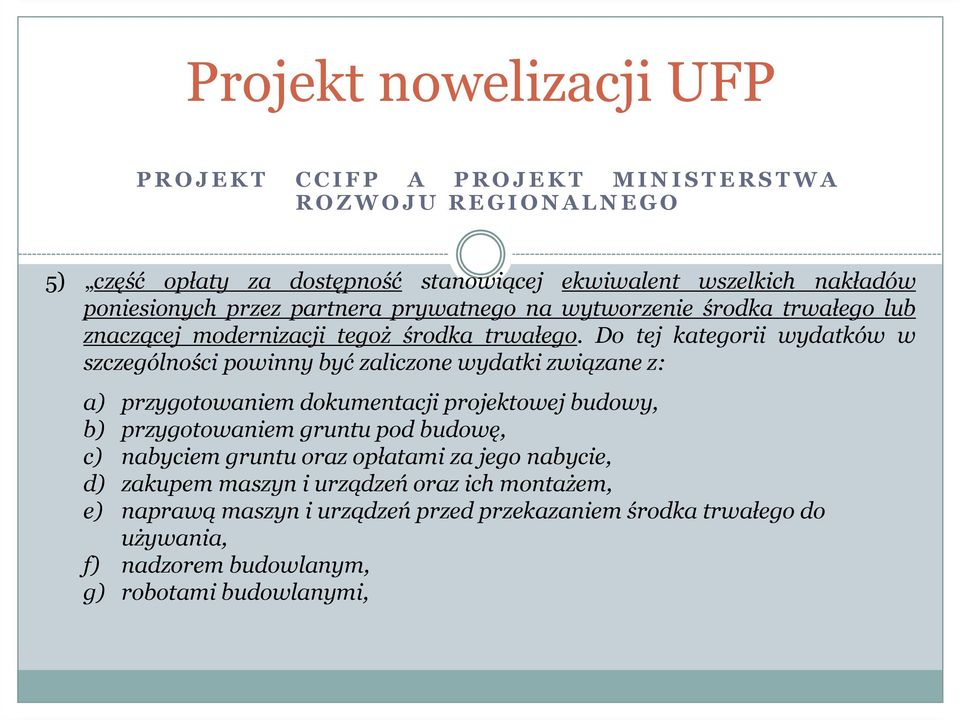 Projekt nowelizacji UFP

PROJEKT CCIFP A PROJEKT MINISTERSTWA ROZWOJU REGIONALNEGO

5) „część opłaty za dostępność stanowiącej ekwiwalent wszelkich nakładów poniesionych przez partnera prywatnego na wytworzenie środka trwałego lub znaczącej modernizacji tegoż środka trwałego. Do tej kategorii wydatków w szczególności powinny być zaliczone wydatki związane z:

a) przygotowaniem dokumentacji projektowej budowy,
b) przygotowaniem gruntu pod budowę,
c) nabyciem gruntu oraz opłatami za jego nabycie,
d) zakupem maszyn i urządzeń oraz ich montażem,
e) naprawą maszyn i urządzeń przed przekazaniem środka trwałego do używania,
f) nadzorem budowlanym,
g) robotami budowlanymi,